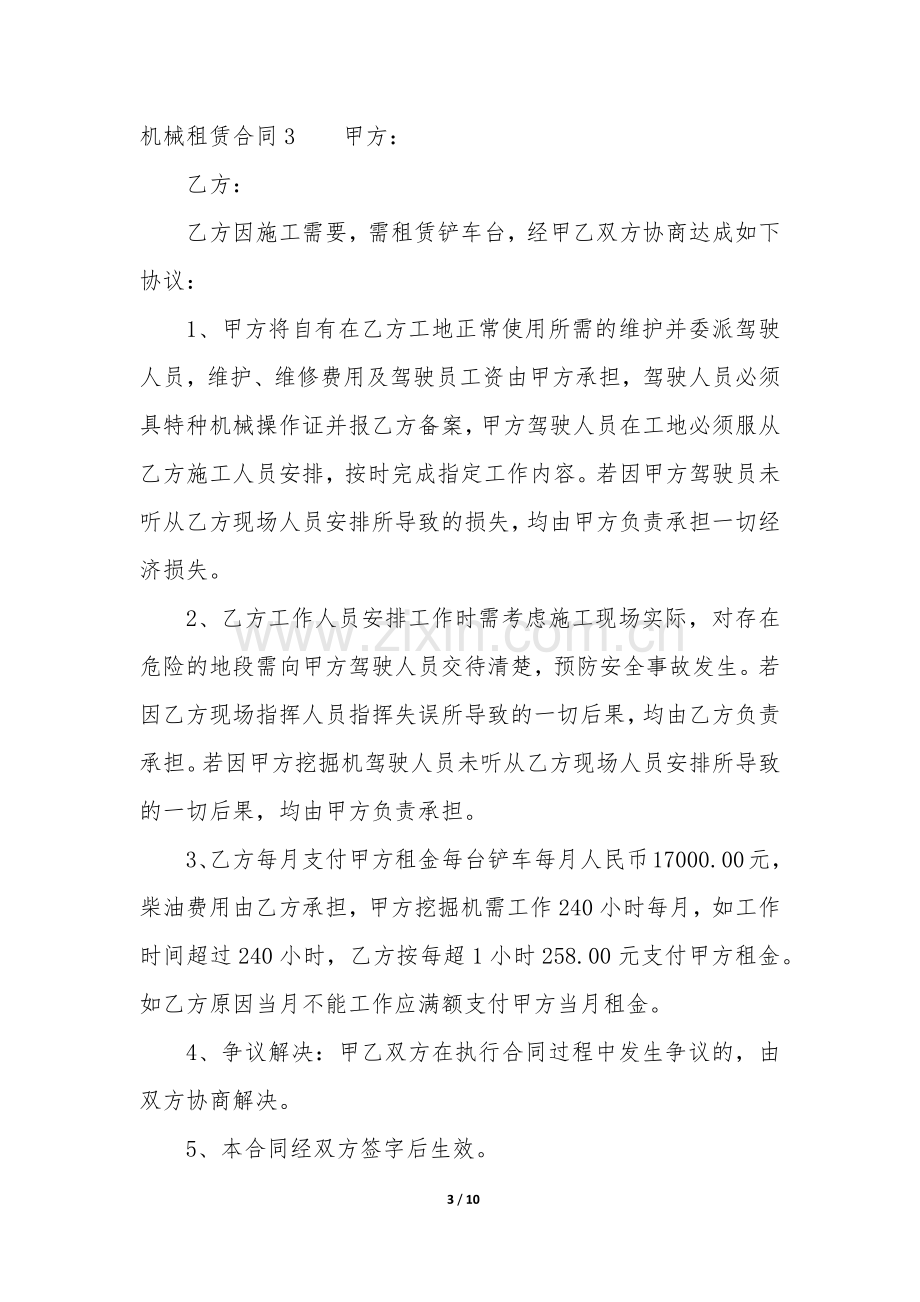 机械租赁合同3 甲方：

乙方：

乙方因施工需要，需租赁铲车台，经甲乙双方协商达成如下协议：

1、甲方将自有在乙方工地正常使用所需的维护并委派驾驶人员，维护、维修费用及驾驶员工资由甲方承担，驾驶人员必须具特种机械操作证并报乙方备案，甲方驾驶人员在工地必须服从乙方施工人员安排，按时完成指定工作内容。若因甲方驾驶员未听从乙方现场人员安排所导致的损失，均由甲方负责承担一切经济损失。

2、乙方工作人员安排工作时需考虑施工现场实际，对存在危险的地段需向甲方驾驶人员交待清楚，预防安全事故发生。若因乙方现场指挥人员指挥失误所导致的一切后果，均由乙方负责承担。若因甲方挖掘机驾驶人员未听从乙方现场人员安排所导致的一切后果，均由甲方负责承担。

3、乙方每月支付甲方租金每台铲车每月人民币17000.00元，柴油费用由乙方承担，甲方挖掘机需工作240小时每月，如工作时间超过240小时，乙方按每超1小时258.00元支付甲方租金。如乙方原因当月不能工作应满额支付甲方当月租金。

4、争议解决：甲乙双方在执行合同过程中发生争议的，由双方协商解决。

5、本合同经双方签字后生效。

3 / 10

www.zixin.com.cn